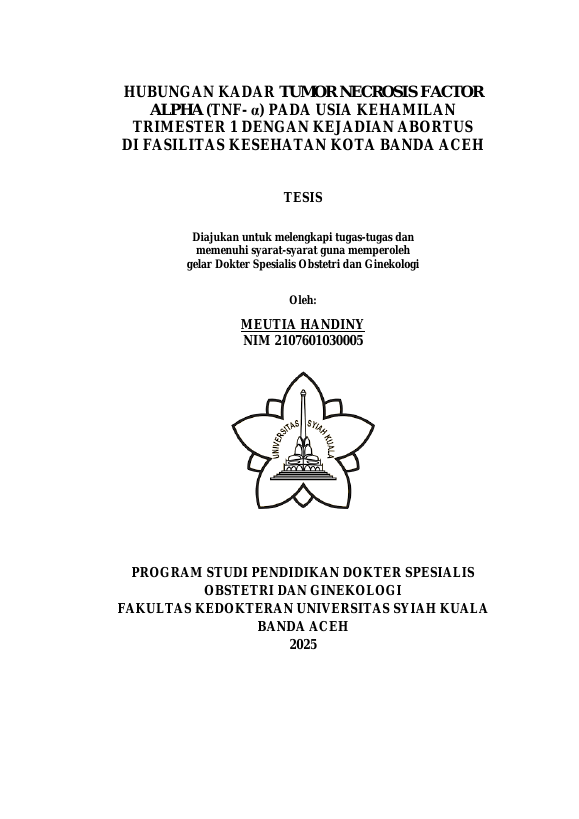 HUBUNGAN KADAR TUMOR NECROSIS FACTOR ALPHA (TNF- α) PADA USIA KEHAMILAN TRIMESTER 1 DENGAN KEJADIAN ABORTUS DI FASILITAS KESEHATAN KOTA BANDA ACEH

TESIS

Diajukan untuk melengkapi tugas-tugas dan memenuhi syarat-syarat guna memperoleh gelar Dokter Spesialis Obstetri dan Ginekologi

Oleh:

MEUTIA HANDINY
NIM 2107601030005

UNIVERSITAS SYIAH KUALA

PROGRAM STUDI PENDIDIKAN DOKTER SPESIALIS
OBSTETRI DAN GINEKOLOGI
FAKULTAS KEDOKTERAN UNIVERSITAS SYIAH KUALA
BANDA ACEH
2025